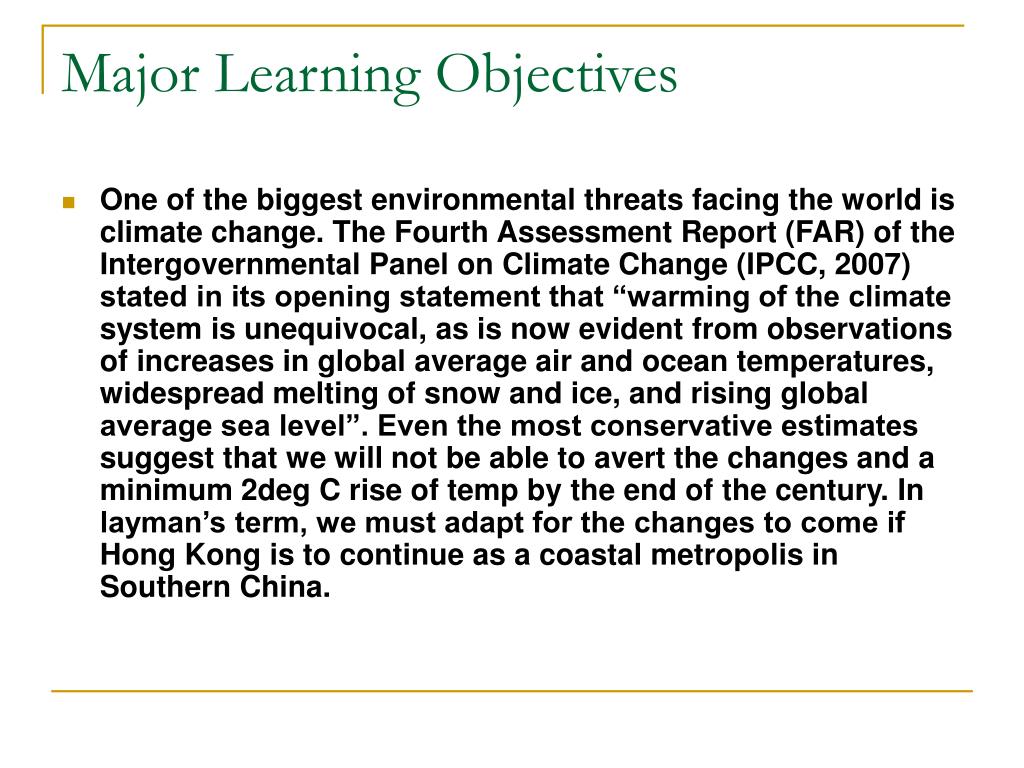 Major Learning Objectives

One of the biggest environmental threats facing the world is climate change. The Fourth Assessment Report (FAR) of the Intergovernmental Panel on Climate Change (IPCC, 2007) stated in its opening statement that “warming of the climate system is unequivocal, as is now evident from observations of increases in global average air and ocean temperatures, widespread melting of snow and ice, and rising global average sea level”. Even the most conservative estimates suggest that we will not be able to avert the changes and a minimum 2deg C rise of temp by the end of the century. In layman’s term, we must adapt for the changes to come if Hong Kong is to continue as a coastal metropolis in Southern China.